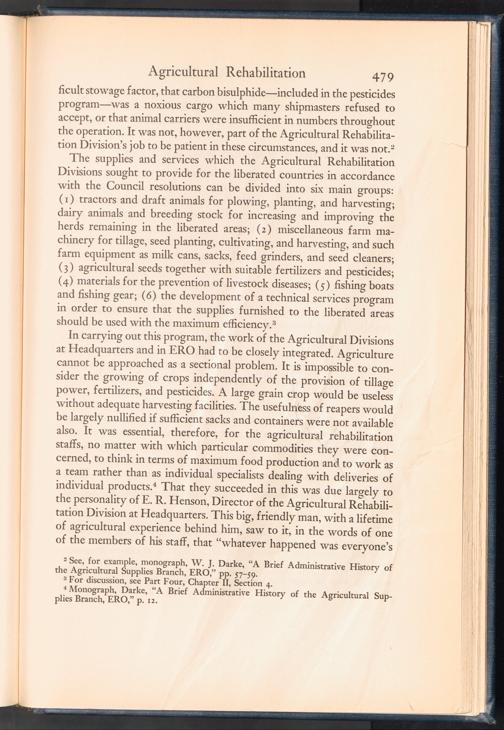 Agricultural Rehabilitation 479

ficult stowage factor, that carbon bisulphide—included in the pesticides program—was a noxious cargo which many shipmasters refused to accept, or that animal carriers were insufficient in numbers throughout the operation. It was not, however, part of the Agricultural Rehabilitation Division's job to be patient in these circumstances, and it was not.²

The supplies and services which the Agricultural Rehabilitation Divisions sought to provide for the liberated countries in accordance with the Council resolutions can be divided into six main groups: (1) tractors and draft animals for plowing, planting, and harvesting; dairy animals and breeding stock for increasing and improving the herds remaining in the liberated areas; (2) miscellaneous farm machinery for tillage, seed planting, cultivating, and harvesting, and such farm equipment as milk cans, sacks, feed grinders, and seed cleaners; (3) agricultural seeds together with suitable fertilizers and pesticides; (4) materials for the prevention of livestock diseases; (5) fishing boats and fishing gear; (6) the development of a technical services program in order to ensure that the supplies furnished to the liberated areas should be used with the maximum efficiency.³

In carrying out this program, the work of the Agricultural Divisions at Headquarters and in ERO had to be closely integrated. Agriculture cannot be approached as a sectional problem. It is impossible to consider the growing of crops independently of the provision of tillage power, fertilizers, and pesticides. A large grain crop would be useless without adequate harvesting facilities. The usefulness of reapers would be largely nullified if sufficient sacks and containers were not available also. It was essential, therefore, for the agricultural rehabilitation staffs, no matter with which particular commodities they were concerned, to think in terms of maximum food production and to work as a team rather than as individual specialists dealing with deliveries of individual products.⁴ That they succeeded in this was due largely to the personality of E. R. Henson, Director of the Agricultural Rehabilitation Division at Headquarters. This big, friendly man, with a lifetime of agricultural experience behind him, saw to it, in the words of one of the members of his staff, that "whatever happened was everyone's

² See, for example, monograph, W. J. Darke, "A Brief Administrative History of the Agricultural Supplies Branch, ERO," pp. 57-59.
³ For discussion, see Part Four, Chapter II, Section 4.
⁴ Monograph, Darke, "A Brief Administrative History of the Agricultural Supplies Branch, ERO," p. 12.